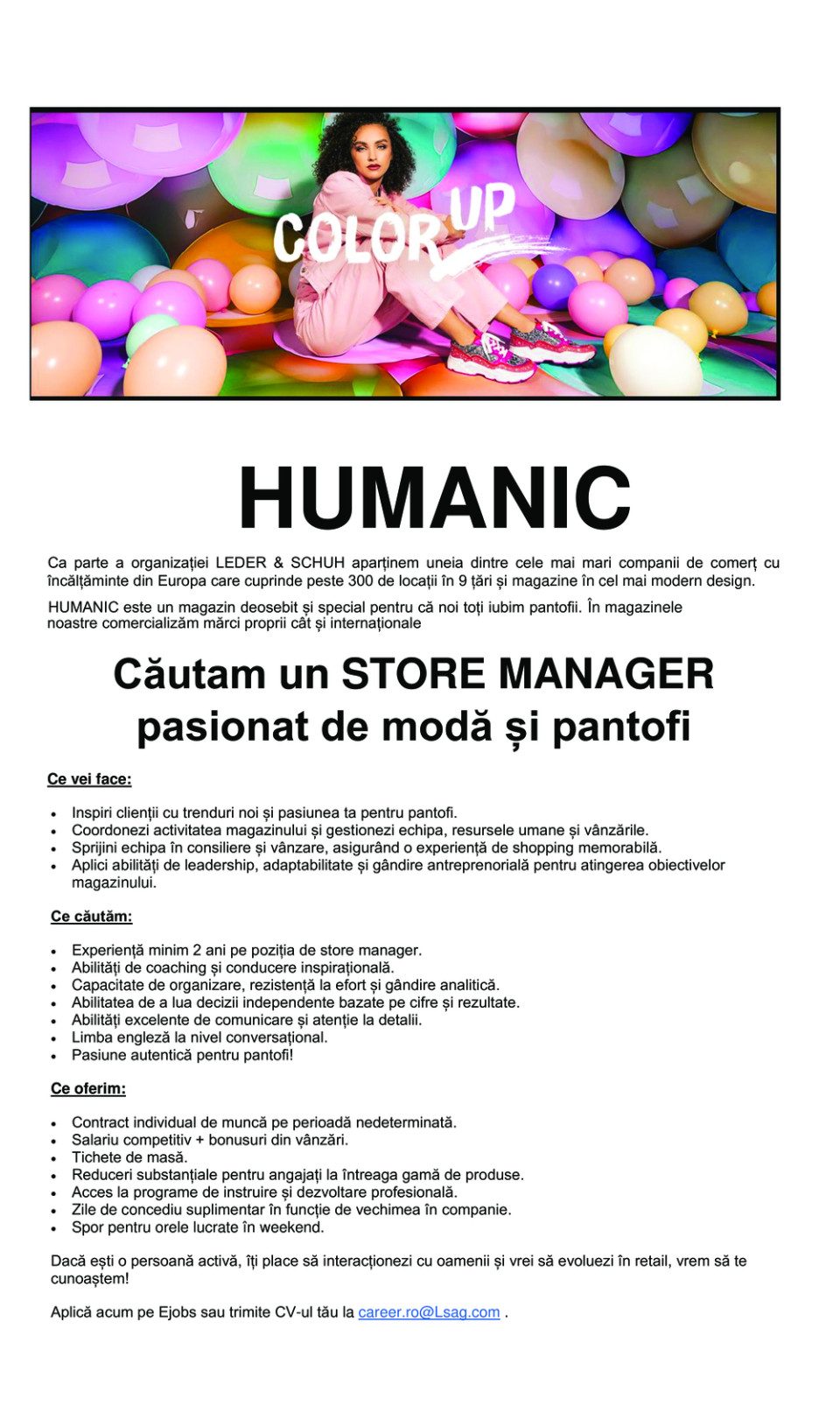 COLOR UP

HUMANIC

Ca parte a organizației LEDER & SCHUH aparținem uneia dintre cele mai mari companii de comerț cu încălțăminte din Europa care cuprinde peste 300 de locații în 9 țări și magazine în cel mai modern design.

HUMANIC este un magazin deosebit și special pentru că noi toți iubim pantofii. În magazinele noastre comercializăm mărci proprii cât și internaționale

Căutam un STORE MANAGER pasionat de modă și pantofi

Ce vei face:

- Inspiri clienții cu trenduri noi și pasiunea ta pentru pantofi.
- Coordonezi activitatea magazinului și gestionezi echipa, resursele umane și vânzările.
- Sprijini echipa în consiliere și vânzare, asigurând o experiență de shopping memorabilă.
- Aplici abilități de leadership, adaptabilitate și gândire antreprenorială pentru atingerea obiectivelor magazinului.

Ce căutăm:

- Experiență minim 2 ani pe poziția de store manager.
- Abilități de coaching și conducere inspirațională.
- Capacitate de organizare, rezistență la efort și gândire analitică.
- Abilitatea de a lua decizii independente bazate pe cifre și rezultate.
- Abilități excelente de comunicare și atenție la detalii.
- Limba engleză la nivel conversațional.
- Pasiune autentică pentru pantofi!

Ce oferim:

- Contract individual de muncă pe perioadă nedeterminată.
- Salariu competitiv + bonusuri din vânzări.
- Tichete de masă.
- Reduceri substanțiale pentru angajați la întreaga gamă de produse.
- Acces la programe de instruire și dezvoltare profesională.
- Zile de concediu suplimentar în funcție de vechimea în companie.
- Spor pentru orele lucrate în weekend.

Dacă ești o persoană activă, îți place să interacționezi cu oamenii și vrei să evoluezi în retail, vrem să te cunoaștem!

Aplică acum pe Ejobs sau trimite CV-ul tău la career.ro@Lsag.com .